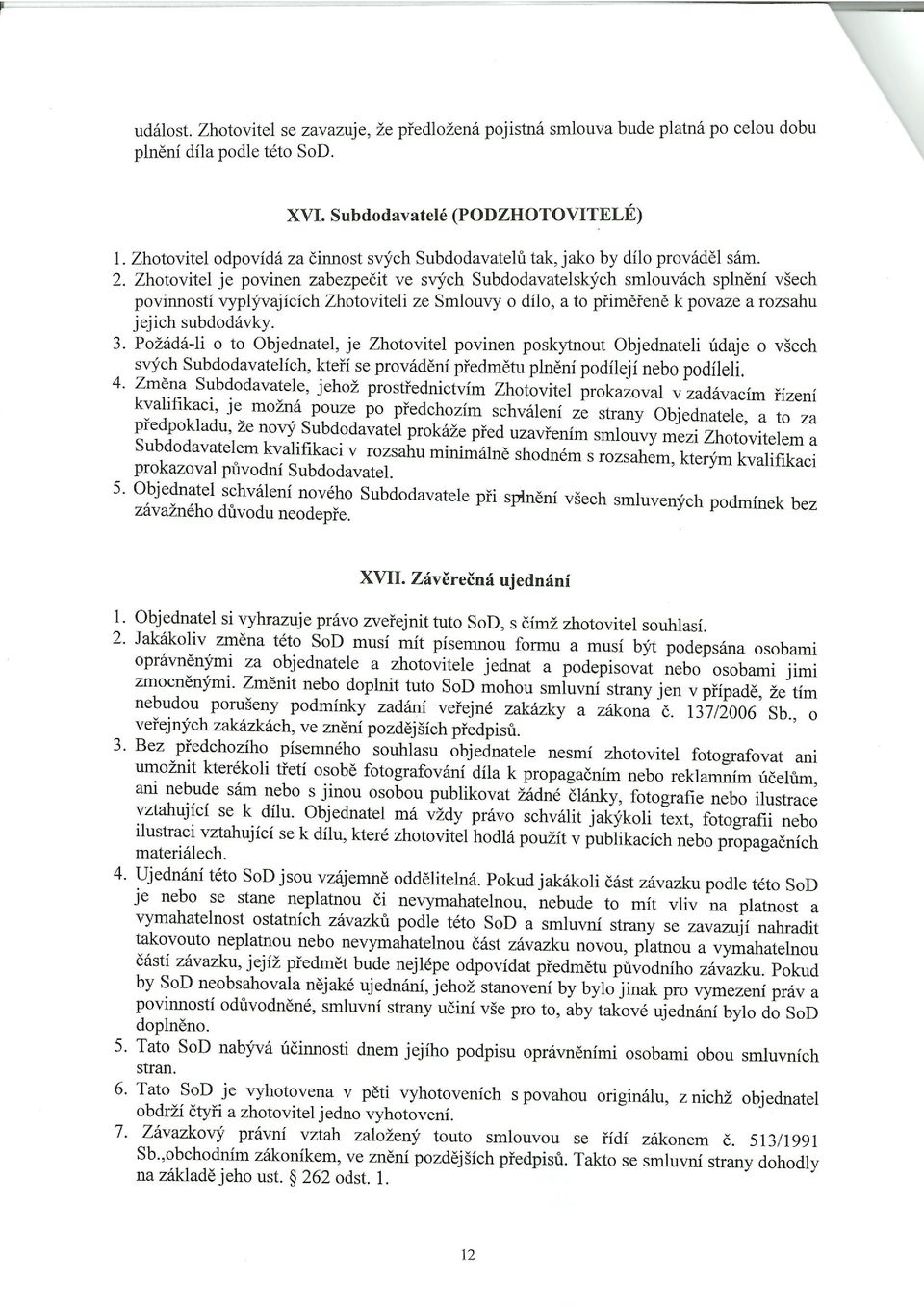 událost. Zhotovitel se zavazuje, že předložená pojistná smlouva bude platná po celou dobu plnění díla podle této SoD.

XVI. Subdodavatelé (PODZHOTOVITELÉ)

1. Zhotovitel odpovídá za činnost svých Subdodavatelů tak, jako by dílo prováděl sám.
2. Zhotovitel je povinen zabezpečit ve svých Subdodavatelských smlouvách splnění všech povinností vyplývajících Zhotoviteli ze Smlouvy o dílo, a to přiměřeně k povaze a rozsahu jejich subdodávky.
3. Požádá-li o to Objednatel, je Zhotovitel povinen poskytnout Objednateli údaje o všech svých Subdodavatelích, kteří se provádění předmětu plnění podílejí nebo podíleli.
4. Změna Subdodavatele, jehož prostřednictvím Zhotovitel prokazoval v zadávacím řízení kvalifikaci, je možná pouze po předchozím schválení ze strany Objednatele, a to za předpokladu, že nový Subdodavatel prokáže před uzavřením smlouvy mezi Zhotovitelem a Subdodavatelem kvalifikaci v rozsahu minimálně shodném s rozsahem, kterým kvalifikaci prokazoval původní Subdodavatel.
5. Objednatel schválení nového Subdodavatele při splnění všech smluvených podmínek bez závažného důvodu neodepře.

XVII. Závěrečná ujednání

1. Objednatel si vyhrazuje právo zveřejnit tuto SoD, s čímž zhotovitel souhlasí.
2. Jakákoliv změna této SoD musí mít písemnou formu a musí být podepsána osobami oprávněnými za objednatele a zhotovitele jednat a podepisovat nebo osobami jimi zmocněnými. Změnit nebo doplnit tuto SoD mohou smluvní strany jen v případě, že tím nebudou porušeny podmínky zadání veřejné zakázky a zákona č. 137/2006 Sb., o veřejných zakázkách, ve znění pozdějších předpisů.
3. Bez předchozího písemného souhlasu objednatele nesmí zhotovitel fotografovat ani umožnit kterékoli třetí osobě fotografování díla k propagačním nebo reklamním účelům, ani nebude sám nebo s jinou osobou publikovat žádné články, fotografie nebo ilustrace vztahující se k dílu. Objednatel má vždy právo schválit jakýkoli text, fotografii nebo ilustraci vztahující se k dílu, které zhotovitel hodlá použít v publikacích nebo propagačních materiálech.
4. Ujednání této SoD jsou vzájemně oddělitelná. Pokud jakákoli část závazku podle této SoD je nebo se stane neplatnou či nevymahatelnou, nebude to mít vliv na platnost a vymahatelnost ostatních závazků podle této SoD a smluvní strany se zavazují nahradit takovouto neplatnou nebo nevymahatelnou část závazku novou, platnou a vymahatelnou částí závazku, jejíž předmět bude nejlépe odpovídat předmětu původního závazku. Pokud by SoD neobsahovala nějaké ujednání, jehož stanovení by bylo jinak pro vymezení práv a povinností odůvodněné, smluvní strany učiní vše pro to, aby takové ujednání bylo do SoD doplněno.
5. Tato SoD nabývá účinnosti dnem jejího podpisu oprávněnými osobami obou smluvních stran.
6. Tato SoD je vyhotovena v pěti vyhotoveních s povahou originálu, z nichž objednatel obdrží čtyři a zhotovitel jedno vyhotovení.
7. Závazkový právní vztah založený touto smlouvou se řídí zákonem č. 513/1991 Sb.,obchodním zákoníkem, ve znění pozdějších předpisů. Takto se smluvní strany dohodly na základě jeho ust. § 262 odst. 1.

12